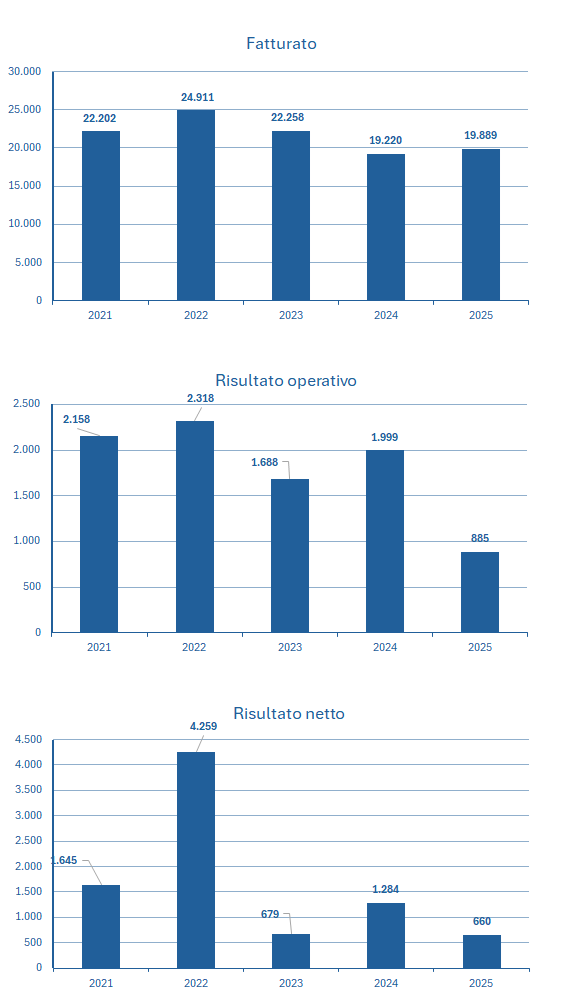 Fatturato

30.000
25.000
20.000
15.000
10.000
5.000
0

22.202
24.911
22.258
19.220
19.889

2021
2022
2023
2024
2025

Risultato operativo

2.500
2.000
1.500
1.000
500
0

2.158
2.318
1.688
1.999
885

2021
2022
2023
2024
2025

Risultato netto

4.500
4.000
3.500
3.000
2.500
2.000
1.500
1.000
500
0

1.645
4.259
679
1.284
660

2021
2022
2023
2024
2025